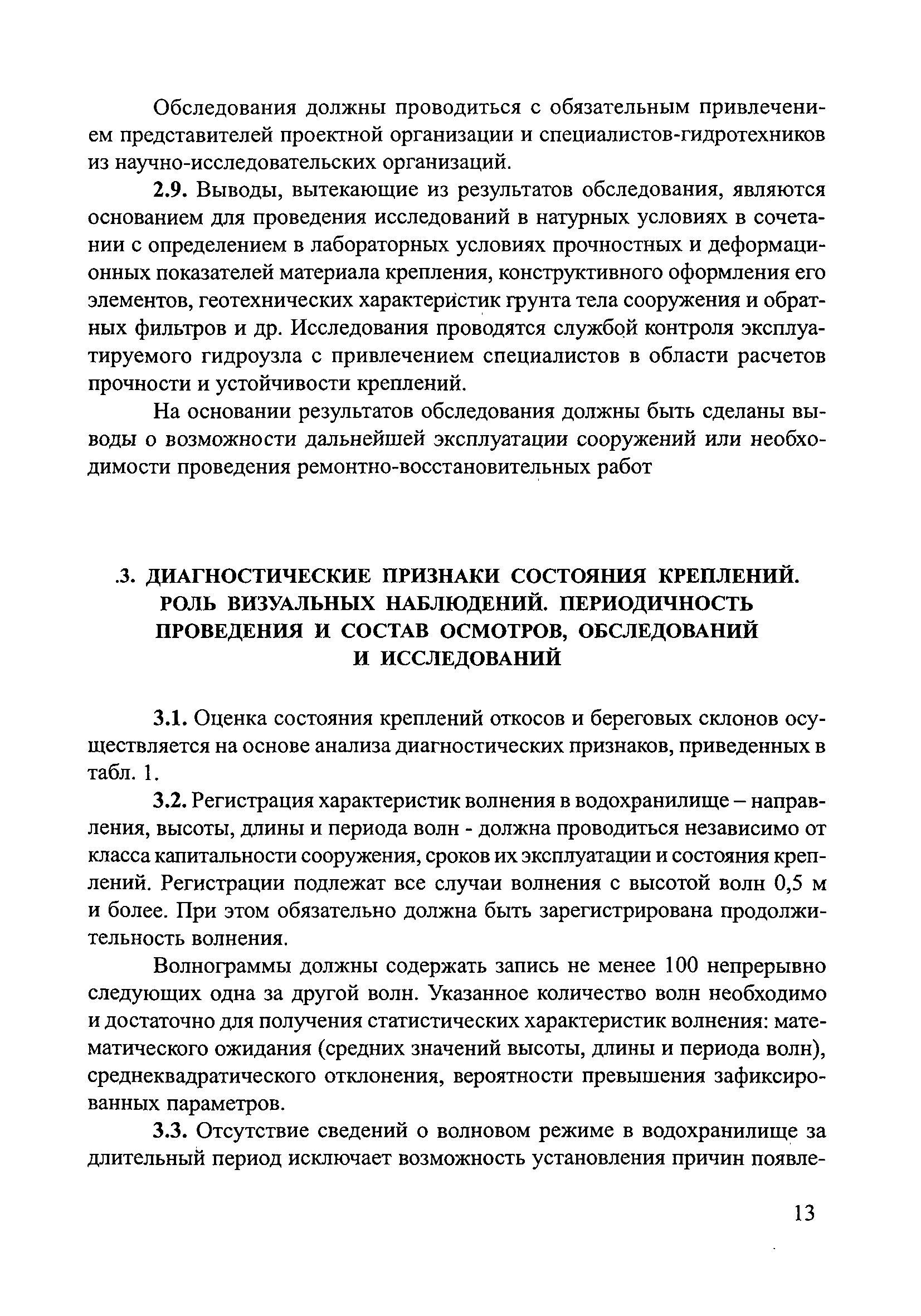 Обследования должны проводиться с обязательным привлечением представителей проектной организации и специалистов-гидротехников из научно-исследовательских организаций.

2.9. Выводы, вытекающие из результатов обследования, являются основанием для проведения исследований в натурных условиях в сочетании с определением в лабораторных условиях прочностных и деформационных показателей материала крепления, конструктивного оформления его элементов, геотехнических характеристик грунта тела сооружения и обратных фильтров и др. Исследования проводятся службой контроля эксплуатируемого гидроузла с привлечением специалистов в области расчетов прочности и устойчивости креплений.

На основании результатов обследования должны быть сделаны выводы о возможности дальнейшей эксплуатации сооружений или необходимости проведения ремонтно-восстановительных работ

.3. ДИАГНОСТИЧЕСКИЕ ПРИЗНАКИ СОСТОЯНИЯ КРЕПЛЕНИЙ. РОЛЬ ВИЗУАЛЬНЫХ НАБЛЮДЕНИЙ. ПЕРИОДИЧНОСТЬ ПРОВЕДЕНИЯ И СОСТАВ ОСМОТРОВ, ОБСЛЕДОВАНИЙ И ИССЛЕДОВАНИЙ

3.1. Оценка состояния креплений откосов и береговых склонов осуществляется на основе анализа диагностических признаков, приведенных в табл. 1.

3.2. Регистрация характеристик волнения в водохранилище – направления, высоты, длины и периода волн - должна проводиться независимо от класса капитальности сооружения, сроков их эксплуатации и состояния креплений. Регистрации подлежат все случаи волнения с высотой волн 0,5 м и более. При этом обязательно должна быть зарегистрирована продолжительность волнения.

Волнограммы должны содержать запись не менее 100 непрерывно следующих одна за другой волн. Указанное количество волн необходимо и достаточно для получения статистических характеристик волнения: математического ожидания (средних значений высоты, длины и периода волн), среднеквадратического отклонения, вероятности превышения зафиксированных параметров.

3.3. Отсутствие сведений о волновом режиме в водохранилище за длительный период исключает возможность установления причин появле-

13